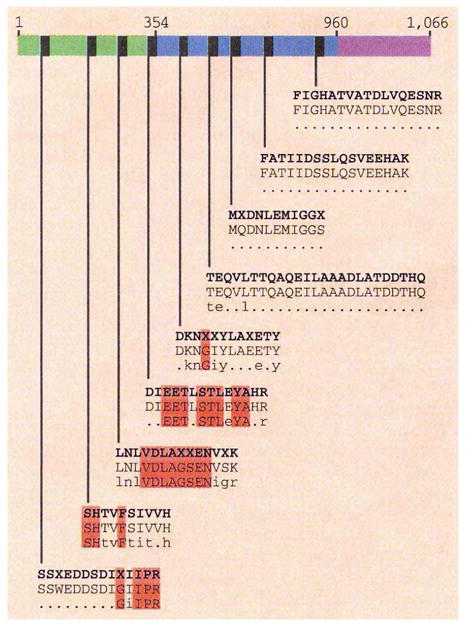 1 354 960 1,066

FIGHATVATDLVQESNR
FIGHATVATDLVQESNR
.................

FATIIDSSLQSVEEHAK
FATIIDSSLQSVEEHAK
.................

MXDNLEMIGGX
MQDNLEMIGGS
...........

TEQVLTTQAQEILAAADLATDDTHQ
TEQVLTTQAQEILAAADLATDDTHQ
te..l....................

DKNXXYLAXETY
DKNGIYLAEETY
.knGiy...e.y

DIEETLSTLEYAHR
DIEETLSTLEYAHR
..EET.STLeYA.r

LNLVDLAXXENVXK
LNLVDLAGSENVSK
lnlVDLAGSENigr

SHTVFSIVVH
SHTVFSIVVH
SHtvFtit.h

SSXEDDSDIXIIPR
SSWEDDSDIGIIPR
.........GiIPR